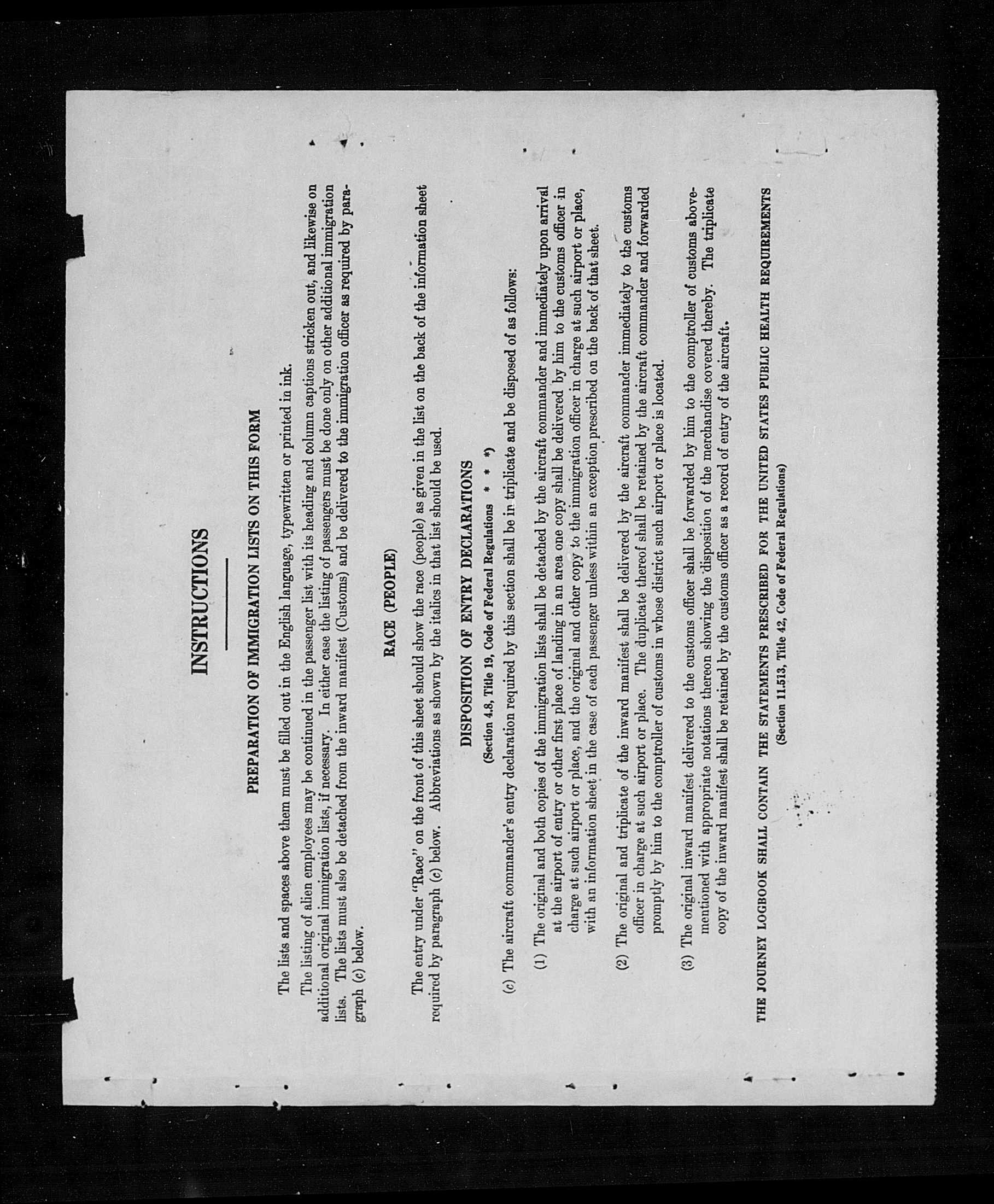 INSTRUCTIONS

PREPARATION OF IMMIGRATION LISTS ON THIS FORM

The lists and spaces above them must be filled out in the English language, typewritten or printed in ink.

The listing of alien employees may be continued in the passenger list with its heading and column captions stricken out, and likewise on additional original immigration lists, if necessary. In either case the listing of passengers must be done only on other additional immigration lists. The lists must also be detached from the inward manifest (Customs) and be delivered to the immigration officer as required by paragraph (c) below.

RACE (PEOPLE)

The entry under "Race" on the front of this sheet should show the race (people) as given in the list on the back of the information sheet required by paragraph (c) below. Abbreviations as shown by the italics in that list should be used.

DISPOSITION OF ENTRY DECLARATIONS

(Section 4.8, Title 19, Code of Federal Regulations * * *)

(c) The aircraft commander's entry declaration required by this section shall be in triplicate and be disposed of as follows:

(1) The original and both copies of the immigration lists shall be detached by the aircraft commander and immediately upon arrival at the airport of entry or other first place of landing in an area one copy shall be delivered by him to the customs officer in charge at such airport or place, and the original and other copy to the immigration officer in charge at such airport or place, with an information sheet in the case of each passenger unless within an exception prescribed on the back of that sheet.

(2) The original and triplicate of the inward manifest shall be delivered by the aircraft commander immediately to the customs officer in charge at such airport or place. The duplicate thereof shall be retained by the aircraft commander and forwarded promptly by him to the comptroller of customs in whose district such airport or place is located.

(3) The original inward manifest delivered to the customs officer shall be forwarded by him to the comptroller of customs abovementioned with appropriate notations thereon showing the disposition of the merchandise covered thereby. The triplicate copy of the inward manifest shall be retained by the customs officer as a record of entry of the aircraft.

THE JOURNEY LOGBOOK SHALL CONTAIN THE STATEMENTS PRESCRIBED FOR THE UNITED STATES PUBLIC HEALTH REQUIREMENTS
(Section 11.513, Title 42, Code of Federal Regulations)